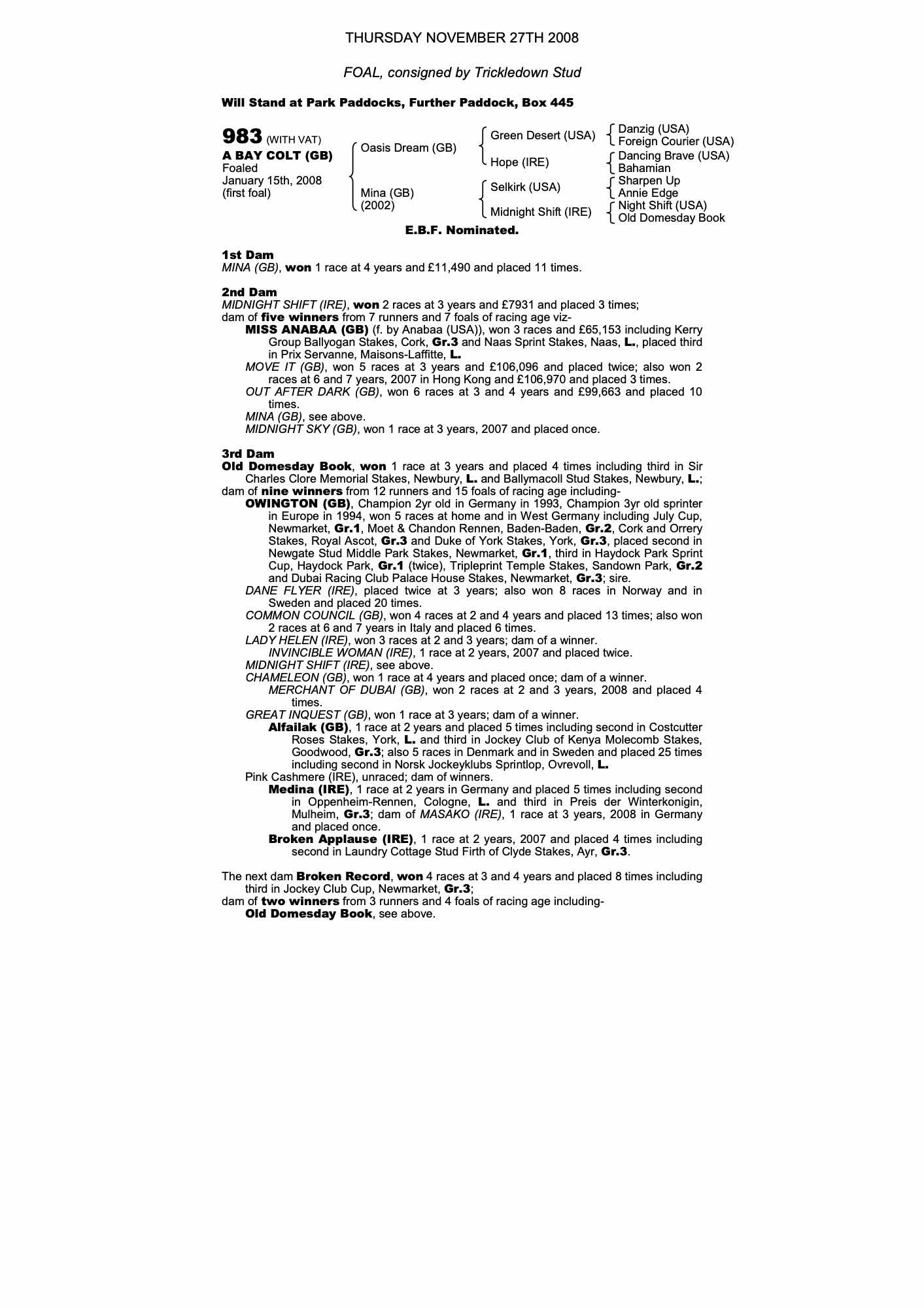 THURSDAY NOVEMBER 27TH 2008

FOAL, consigned by Trickledown Stud

Will Stand at Park Paddocks, Further Paddock, Box 445

983 (WITH VAT)
A BAY COLT (GB)
Foaled
January 15th, 2008
(first foal)

Oasis Dream (GB)
Mina (GB)
(2002)

Green Desert (USA)
Hope (IRE)
Selkirk (USA)
Midnight Shift (IRE)

Danzig (USA)
Foreign Courier (USA)
Dancing Brave (USA)
Bahamian
Sharpen Up
Annie Edge
Night Shift (USA)
Old Domesday Book

E.B.F. Nominated.

1st Dam
MINA (GB), won 1 race at 4 years and £11,490 and placed 11 times.

2nd Dam
MIDNIGHT SHIFT (IRE), won 2 races at 3 years and £7931 and placed 3 times;
dam of five winners from 7 runners and 7 foals of racing age viz-
MISS ANABAA (GB) (f. by Anabaa (USA)), won 3 races and £65,153 including Kerry Group Ballyogan Stakes, Cork, Gr.3 and Naas Sprint Stakes, Naas, L., placed third in Prix Servanne, Maisons-Laffitte, L.
MOVE IT (GB), won 5 races at 3 years and £106,096 and placed twice; also won 2 races at 6 and 7 years, 2007 in Hong Kong and £106,970 and placed 3 times.
OUT AFTER DARK (GB), won 6 races at 3 and 4 years and £99,663 and placed 10 times.
MINA (GB), see above.
MIDNIGHT SKY (GB), won 1 race at 3 years, 2007 and placed once.

3rd Dam
Old Domesday Book, won 1 race at 3 years and placed 4 times including third in Sir Charles Clore Memorial Stakes, Newbury, L. and Ballymacoll Stud Stakes, Newbury, L.;
dam of nine winners from 12 runners and 15 foals of racing age including-
OWINGTON (GB), Champion 2yr old in Germany in 1993, Champion 3yr old sprinter in Europe in 1994, won 5 races at home and in West Germany including July Cup, Newmarket, Gr.1, Moet & Chandon Rennen, Baden-Baden, Gr.2, Cork and Orrery Stakes, Royal Ascot, Gr.3 and Duke of York Stakes, York, Gr.3, placed second in Newgate Stud Middle Park Stakes, Newmarket, Gr.1, third in Haydock Park Sprint Cup, Haydock Park, Gr.1 (twice), Tripleprint Temple Stakes, Sandown Park, Gr.2 and Dubai Racing Club Palace House Stakes, Newmarket, Gr.3; sire.
DANE FLYER (IRE), placed twice at 3 years; also won 8 races in Norway and in Sweden and placed 20 times.
COMMON COUNCIL (GB), won 4 races at 2 and 4 years and placed 13 times; also won 2 races at 6 and 7 years in Italy and placed 6 times.
LADY HELEN (IRE), won 3 races at 2 and 3 years; dam of a winner.
INVINCIBLE WOMAN (IRE), 1 race at 2 years, 2007 and placed twice.
MIDNIGHT SHIFT (IRE), see above.
CHAMELEON (GB), won 1 race at 4 years and placed once; dam of a winner.
MERCHANT OF DUBAI (GB), won 2 races at 2 and 3 years, 2008 and placed 4 times.
GREAT INQUEST (GB), won 1 race at 3 years; dam of a winner.
Alfailak (GB), 1 race at 2 years and placed 5 times including second in Costcutter Roses Stakes, York, L. and third in Jockey Club of Kenya Molecomb Stakes, Goodwood, Gr.3; also 5 races in Denmark and in Sweden and placed 25 times including second in Norsk Jockeyklubs Sprintlop, Ovrevoll, L.
Pink Cashmere (IRE), unraced; dam of winners.
Medina (IRE), 1 race at 2 years in Germany and placed 5 times including second in Oppenheim-Rennen, Cologne, L. and third in Preis der Winterkonigin, Mulheim, Gr.3; dam of MASAKO (IRE), 1 race at 3 years, 2008 in Germany and placed once.
Broken Applause (IRE), 1 race at 2 years, 2007 and placed 4 times including second in Laundry Cottage Stud Firth of Clyde Stakes, Ayr, Gr.3.

The next dam Broken Record, won 4 races at 3 and 4 years and placed 8 times including third in Jockey Club Cup, Newmarket, Gr.3;
dam of two winners from 3 runners and 4 foals of racing age including-
Old Domesday Book, see above.